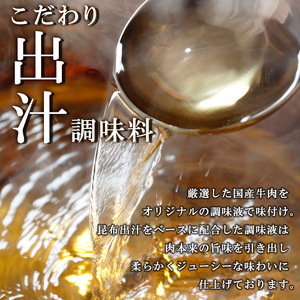 こだわり
出汁調味料

厳選した国産牛肉を
オリジナルの調味液で味付け。
昆布出汁をベースに配合した調味液は
肉本来の旨味を引き出し
柔らかくジューシーな味わいに
仕上げております。